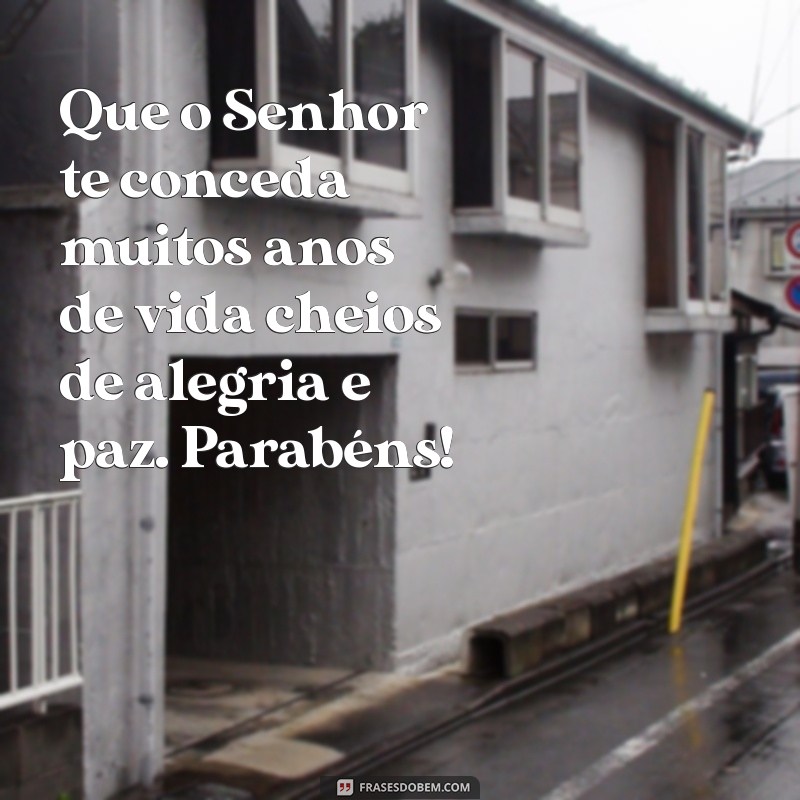 Que o Senhor te conceda muitos anos de vida cheios de alegria e paz. Parabéns!

FRASESDOBEM.COM